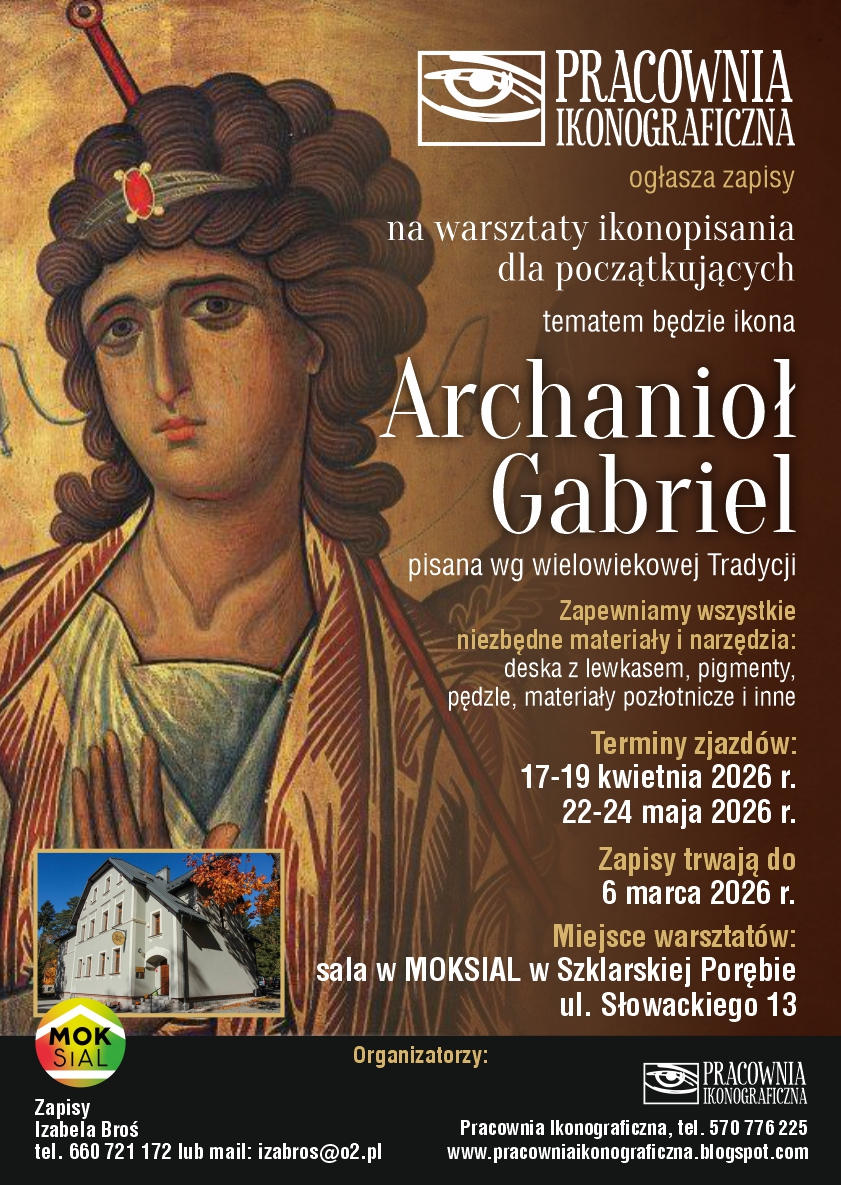 PRACOWNIA IKONOGRAFICZNA

ogłasza zapisy

na warsztaty ikonopisania dla początkujących

tematem będzie ikona

Archanioł Gabriel

pisana wg wielowiekowej Tradycji

Zapewniamy wszystkie niezbędne materiały i narzędzia:
deska z lewkasem, pigmenty, pędzle, materiały pozłotnicze i inne

Terminy zjazdów:
17-19 kwietnia 2026 r.
22-24 maja 2026 r.

Zapisy trwają do
6 marca 2026 r.

Miejsce warsztatów:
sala w MOKSIAL w Szklarskiej Porębie
ul. Słowackiego 13

MOK SIAL

Organizatorzy:

PRACOWNIA IKONOGRAFICZNA

Zapisy
Izabela Broś
tel. 660 721 172 lub mail: izabros@o2.pl

Pracownia Ikonograficzna, tel. 570 776 225
www.pracowniaikonograficzna.blogspot.com